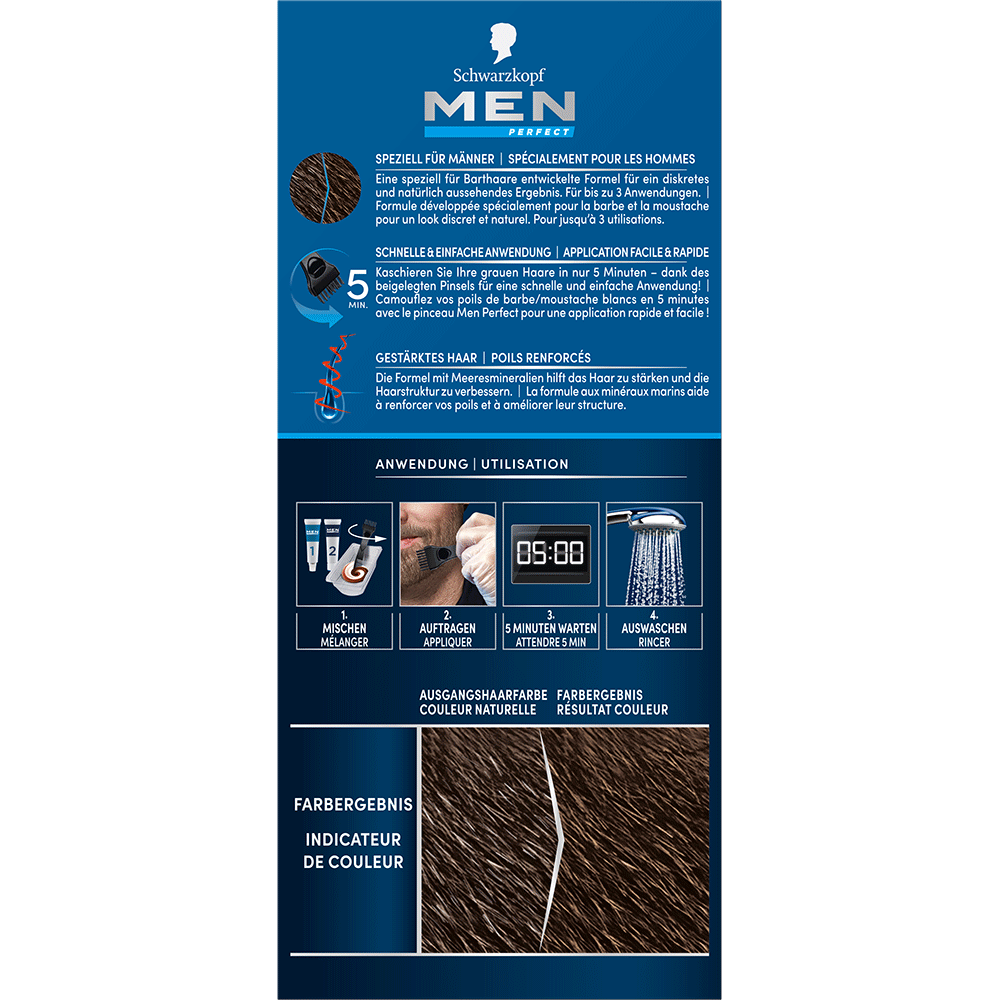 Schwarzkopf
MEN
PERFECT

SPEZIELL FÜR MÄNNER | SPÉCIALEMENT POUR LES HOMMES
Eine speziell für Barthaare entwickelte Formel für ein diskretes und natürlich aussehendes Ergebnis. Für bis zu 3 Anwendungen. | Formule développée spécialement pour la barbe et la moustache pour un look discret et naturel. Pour jusqu'à 3 utilisations.

5 MIN.

SCHNELLE & EINFACHE ANWENDUNG | APPLICATION FACILE & RAPIDE
Kaschieren Sie Ihre grauen Haare in nur 5 Minuten – dank des beigelegten Pinsels für eine schnelle und einfache Anwendung! | Camouflez vos poils de barbe/moustache blancs en 5 minutes avec le pinceau Men Perfect pour une application rapide et facile !

GESTÄRKTES HAAR | POILS RENFORCÉS
Die Formel mit Meeresmineralien hilft das Haar zu stärken und die Haarstruktur zu verbessern. | La formule aux minéraux marins aide à renforcer vos poils et à améliorer leur structure.

ANWENDUNG | UTILISATION

1 2

05:00

1. MISCHEN MÉLANGER
2. AUFTRAGEN APPLIQUER
3. 5 MINUTEN WARTEN ATTENDRE 5 MIN
4. AUSWASCHEN RINCER

AUSGANGSHAARFARBE COULEUR NATURELLE
FARBERGEBNIS RÉSULTAT COULEUR

FARBERGEBNIS
INDICATEUR DE COULEUR